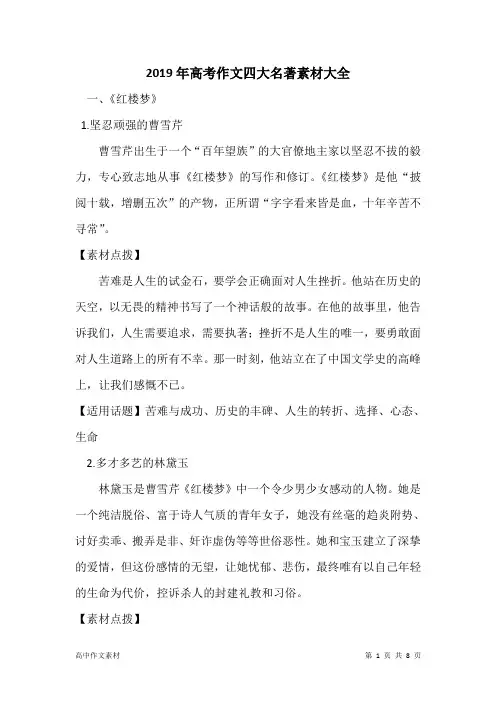 2019年高考作文四大名著素材大全

一、《红楼梦》

1.坚忍顽强的曹雪芹

曹雪芹出生于一个“百年望族”的大官僚地主家以坚忍不拔的毅力，专心致志地从事《红楼梦》的写作和修订。《红楼梦》是他“披阅十载，增删五次”的产物，正所谓“字字看来皆是血，十年辛苦不寻常”。

【素材点拨】

苦难是人生的试金石，要学会正确面对人生挫折。他站在历史的天空，以无畏的精神书写了一个神话般的故事。在他的故事里，他告诉我们，人生需要追求，需要执著；挫折不是人生的唯一，要勇敢面对人生道路上的所有不幸。那一时刻，他站立在了中国文学史的高峰上，让我们感慨不已。

【适用话题】苦难与成功、历史的丰碑、人生的转折、选择、心态、生命

2.多才多艺的林黛玉

林黛玉是曹雪芹《红楼梦》中一个令少男少女感动的人物。她是一个纯洁脱俗、富于诗人气质的青年女子，她没有丝毫的趋炎附势、讨好卖乖、搬弄是非、奸诈虚伪等等世俗恶性。她和宝玉建立了深挚的爱情，但这份感情的无望，让她忧郁、悲伤，最终唯有以自己年轻的生命为代价，控诉杀人的封建礼教和习俗。

【素材点拨】

高中作文素材

第 1 页 共 8 页